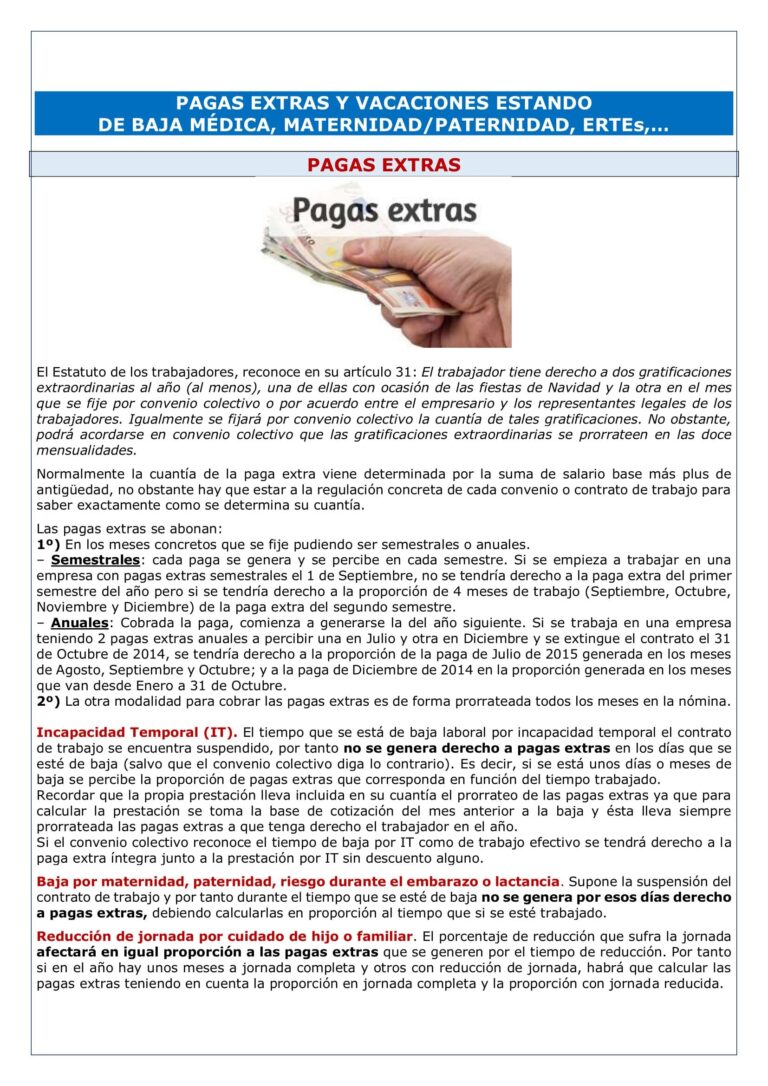 PAGAS EXTRAS Y VACACIONES ESTANDO DE BAJA MÉDICA, MATERNIDAD/PATERNIDAD, ERTEs,…

PAGAS EXTRAS

Pagas extras

El Estatuto de los trabajadores, reconoce en su artículo 31: El trabajador tiene derecho a dos gratificaciones extraordinarias al año (al menos), una de ellas con ocasión de las fiestas de Navidad y la otra en el mes que se fije por convenio colectivo o por acuerdo entre el empresario y los representantes legales de los trabajadores. Igualmente se fijará por convenio colectivo la cuantía de tales gratificaciones. No obstante, podrá acordarse en convenio colectivo que las gratificaciones extraordinarias se prorrateen en las doce mensualidades.

Normalmente la cuantía de la paga extra viene determinada por la suma de salario base más plus de antigüedad, no obstante hay que estar a la regulación concreta de cada convenio o contrato de trabajo para saber exactamente como se determina su cuantía.

Las pagas extras se abonan:
1º) En los meses concretos que se fije pudiendo ser semestrales o anuales.
– Semestrales: cada paga se genera y se percibe en cada semestre. Si se empieza a trabajar en una empresa con pagas extras semestrales el 1 de Septiembre, no se tendría derecho a la paga extra del primer semestre del año pero si se tendría derecho a la proporción de 4 meses de trabajo (Septiembre, Octubre, Noviembre y Diciembre) de la paga extra del segundo semestre.
– Anuales: Cobrada la paga, comienza a generarse la del año siguiente. Si se trabaja en una empresa teniendo 2 pagas extras anuales a percibir una en Julio y otra en Diciembre y se extingue el contrato el 31 de Octubre de 2014, se tendría derecho a la proporción de la paga de Julio de 2015 generada en los meses de Agosto, Septiembre y Octubre; y a la paga de Diciembre de 2014 en la proporción generada en los meses que van desde Enero a 31 de Octubre.
2º) La otra modalidad para cobrar las pagas extras es de forma prorrateada todos los meses en la nómina.

Incapacidad Temporal (IT). El tiempo que se está de baja laboral por incapacidad temporal el contrato de trabajo se encuentra suspendido, por tanto no se genera derecho a pagas extras en los días que se esté de baja (salvo que el convenio colectivo diga lo contrario). Es decir, si se está unos días o meses de baja se percibe la proporción de pagas extras que corresponda en función del tiempo trabajado.
Recordar que la propia prestación lleva incluida en su cuantía el prorrateo de las pagas extras ya que para calcular la prestación se toma la base de cotización del mes anterior a la baja y ésta lleva siempre prorrateada las pagas extras a que tenga derecho el trabajador en el año.
Si el convenio colectivo reconoce el tiempo de baja por IT como de trabajo efectivo se tendrá derecho a la paga extra íntegra junto a la prestación por IT sin descuento alguno.

Baja por maternidad, paternidad, riesgo durante el embarazo o lactancia. Supone la suspensión del contrato de trabajo y por tanto durante el tiempo que se esté de baja no se genera por esos días derecho a pagas extras, debiendo calcularlas en proporción al tiempo que si se esté trabajado.

Reducción de jornada por cuidado de hijo o familiar. El porcentaje de reducción que sufra la jornada afectará en igual proporción a las pagas extras que se generen por el tiempo de reducción. Por tanto si en el año hay unos meses a jornada completa y otros con reducción de jornada, habrá que calcular las pagas extras teniendo en cuenta la proporción en jornada completa y la proporción con jornada reducida.